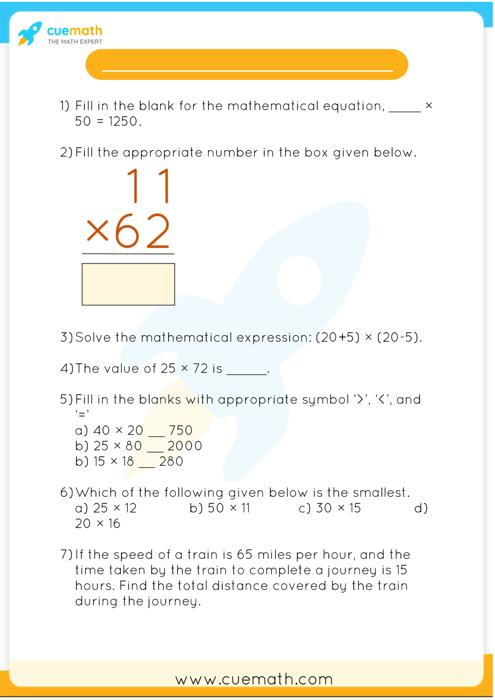 cuemath
THE MATH EXPERT

1) Fill in the blank for the mathematical equation, _____ × 50 = 1250.

2) Fill the appropriate number in the box given below.

11
×62

3) Solve the mathematical expression: (20+5) × (20-5).

4) The value of 25 × 72 is ______.

5) Fill in the blanks with appropriate symbol '>', '<', and '='
a) 40 × 20 ___ 750
b) 25 × 80 ___ 2000
b) 15 × 18 ___ 280

6) Which of the following given below is the smallest.
a) 25 × 12 b) 50 × 11 c) 30 × 15 d) 20 × 16

7) If the speed of a train is 65 miles per hour, and the time taken by the train to complete a journey is 15 hours. Find the total distance covered by the train during the journey.

www.cuemath.com